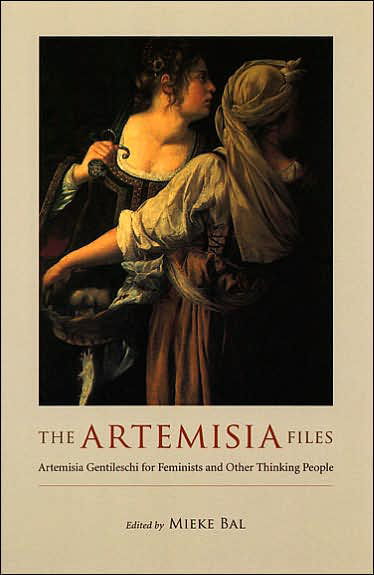 THE ARTEMISIA FILES

Artemisia Gentileschi for Feminists and Other Thinking People

Edited by MIEKE BAL